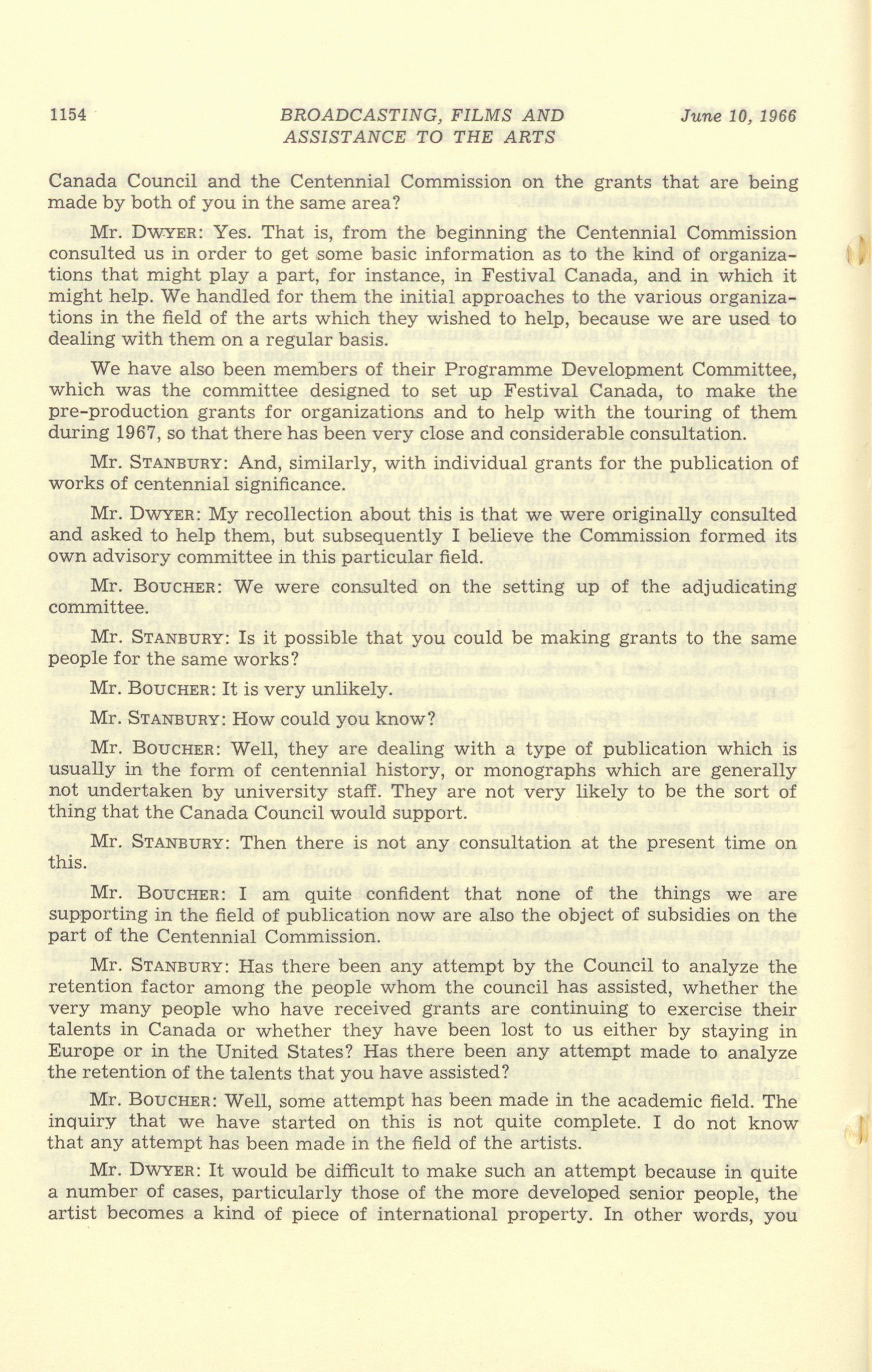 1154 BROADCASTING, FILMS AND ASSISTANCE TO THE ARTS June 10, 1966

Canada Council and the Centennial Commission on the grants that are being made by both of you in the same area?

Mr. DWYER: Yes. That is, from the beginning the Centennial Commission consulted us in order to get some basic information as to the kind of organizations that might play a part, for instance, in Festival Canada, and in which it might help. We handled for them the initial approaches to the various organizations in the field of the arts which they wished to help, because we are used to dealing with them on a regular basis.

We have also been members of their Programme Development Committee, which was the committee designed to set up Festival Canada, to make the pre-production grants for organizations and to help with the touring of them during 1967, so that there has been very close and considerable consultation.

Mr. STANBURY: And, similarly, with individual grants for the publication of works of centennial significance.

Mr. DWYER: My recollection about this is that we were originally consulted and asked to help them, but subsequently I believe the Commission formed its own advisory committee in this particular field.

Mr. BOUCHER: We were consulted on the setting up of the adjudicating committee.

Mr. STANBURY: Is it possible that you could be making grants to the same people for the same works?

Mr. BOUCHER: It is very unlikely.

Mr. STANBURY: How could you know?

Mr. BOUCHER: Well, they are dealing with a type of publication which is usually in the form of centennial history, or monographs which are generally not undertaken by university staff. They are not very likely to be the sort of thing that the Canada Council would support.

Mr. STANBURY: Then there is not any consultation at the present time on this.

Mr. BOUCHER: I am quite confident that none of the things we are supporting in the field of publication now are also the object of subsidies on the part of the Centennial Commission.

Mr. STANBURY: Has there been any attempt by the Council to analyze the retention factor among the people whom the council has assisted, whether the very many people who have received grants are continuing to exercise their talents in Canada or whether they have been lost to us either by staying in Europe or in the United States? Has there been any attempt made to analyze the retention of the talents that you have assisted?

Mr. BOUCHER: Well, some attempt has been made in the academic field. The inquiry that we have started on this is not quite complete. I do not know that any attempt has been made in the field of the artists.

Mr. DWYER: It would be difficult to make such an attempt because in quite a number of cases, particularly those of the more developed senior people, the artist becomes a kind of piece of international property. In other words, you